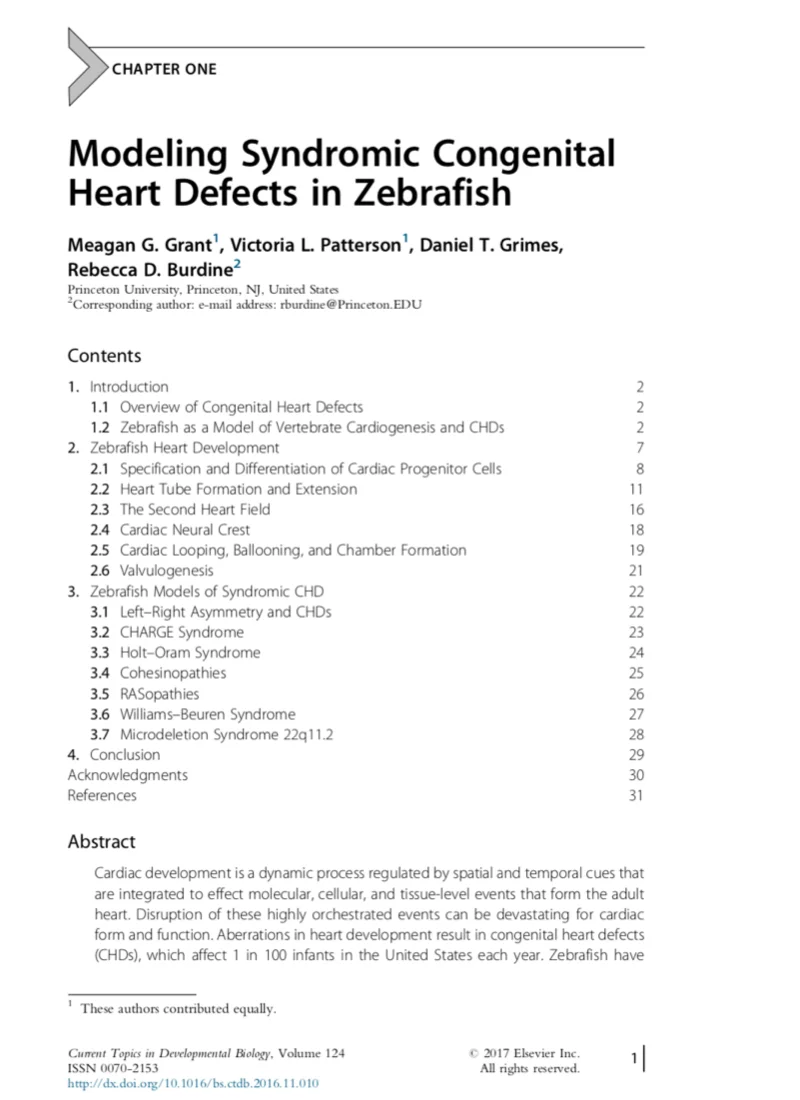 CHAPTER ONE

Modeling Syndromic Congenital Heart Defects in Zebrafish

Meagan G. Grant$^1$, Victoria L. Patterson$^1$, Daniel T. Grimes, Rebecca D. Burdine$^2$

Princeton University, Princeton, NJ, United States
$^2$Corresponding author: e-mail address: rburdine@Princeton.EDU

Contents

| | |
|---|---|
| 1. Introduction | 2 |
| 1.1 Overview of Congenital Heart Defects | 2 |
| 1.2 Zebrafish as a Model of Vertebrate Cardiogenesis and CHDs | 2 |
| 2. Zebrafish Heart Development | 7 |
| 2.1 Specification and Differentiation of Cardiac Progenitor Cells | 8 |
| 2.2 Heart Tube Formation and Extension | 11 |
| 2.3 The Second Heart Field | 16 |
| 2.4 Cardiac Neural Crest | 18 |
| 2.5 Cardiac Looping, Ballooning, and Chamber Formation | 19 |
| 2.6 Valvulogenesis | 21 |
| 3. Zebrafish Models of Syndromic CHD | 22 |
| 3.1 Left–Right Asymmetry and CHDs | 22 |
| 3.2 CHARGE Syndrome | 23 |
| 3.3 Holt–Oram Syndrome | 24 |
| 3.4 Cohesinopathies | 25 |
| 3.5 RASopathies | 26 |
| 3.6 Williams–Beuren Syndrome | 27 |
| 3.7 Microdeletion Syndrome 22q11.2 | 28 |
| 4. Conclusion | 29 |
| Acknowledgments | 30 |
| References | 31 |

Abstract

Cardiac development is a dynamic process regulated by spatial and temporal cues that are integrated to effect molecular, cellular, and tissue-level events that form the adult heart. Disruption of these highly orchestrated events can be devastating for cardiac form and function. Aberrations in heart development result in congenital heart defects (CHDs), which affect 1 in 100 infants in the United States each year. Zebrafish have

$^1$ These authors contributed equally.

Current Topics in Developmental Biology, Volume 124
ISSN 0070-2153
http://dx.doi.org/10.1016/bs.ctdb.2016.11.010

© 2017 Elsevier Inc.
All rights reserved.

1